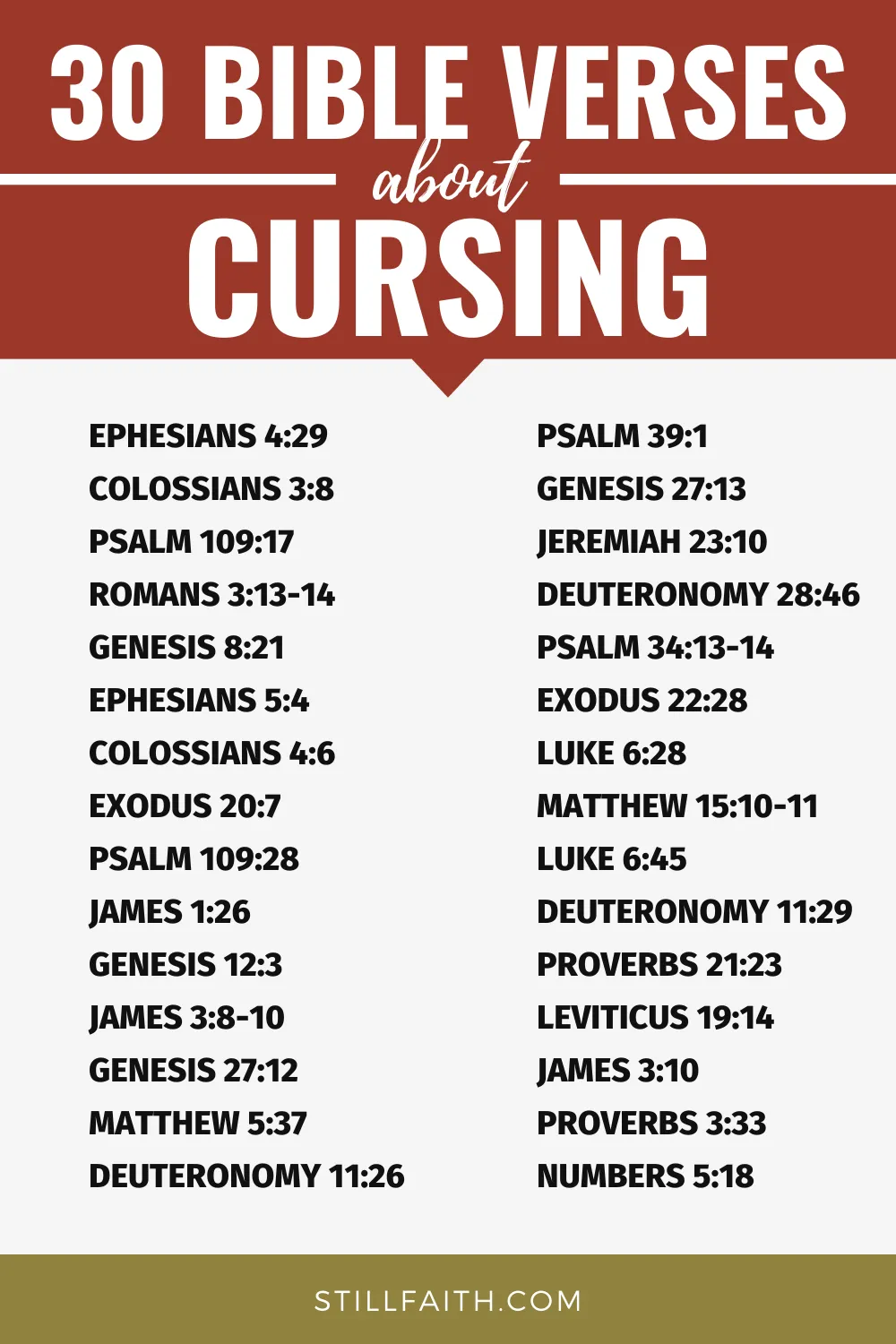 30 BIBLE VERSES
about
CURSING

EPHESIANS 4:29
COLOSSIANS 3:8
PSALM 109:17
ROMANS 3:13-14
GENESIS 8:21
EPHESIANS 5:4
COLOSSIANS 4:6
EXODUS 20:7
PSALM 109:28
JAMES 1:26
GENESIS 12:3
JAMES 3:8-10
GENESIS 27:12
MATTHEW 5:37
DEUTERONOMY 11:26

PSALM 39:1
GENESIS 27:13
JEREMIAH 23:10
DEUTERONOMY 28:46
PSALM 34:13-14
EXODUS 22:28
LUKE 6:28
MATTHEW 15:10-11
LUKE 6:45
DEUTERONOMY 11:29
PROVERBS 21:23
LEVITICUS 19:14
JAMES 3:10
PROVERBS 3:33
NUMBERS 5:18

STILLFAITH.COM